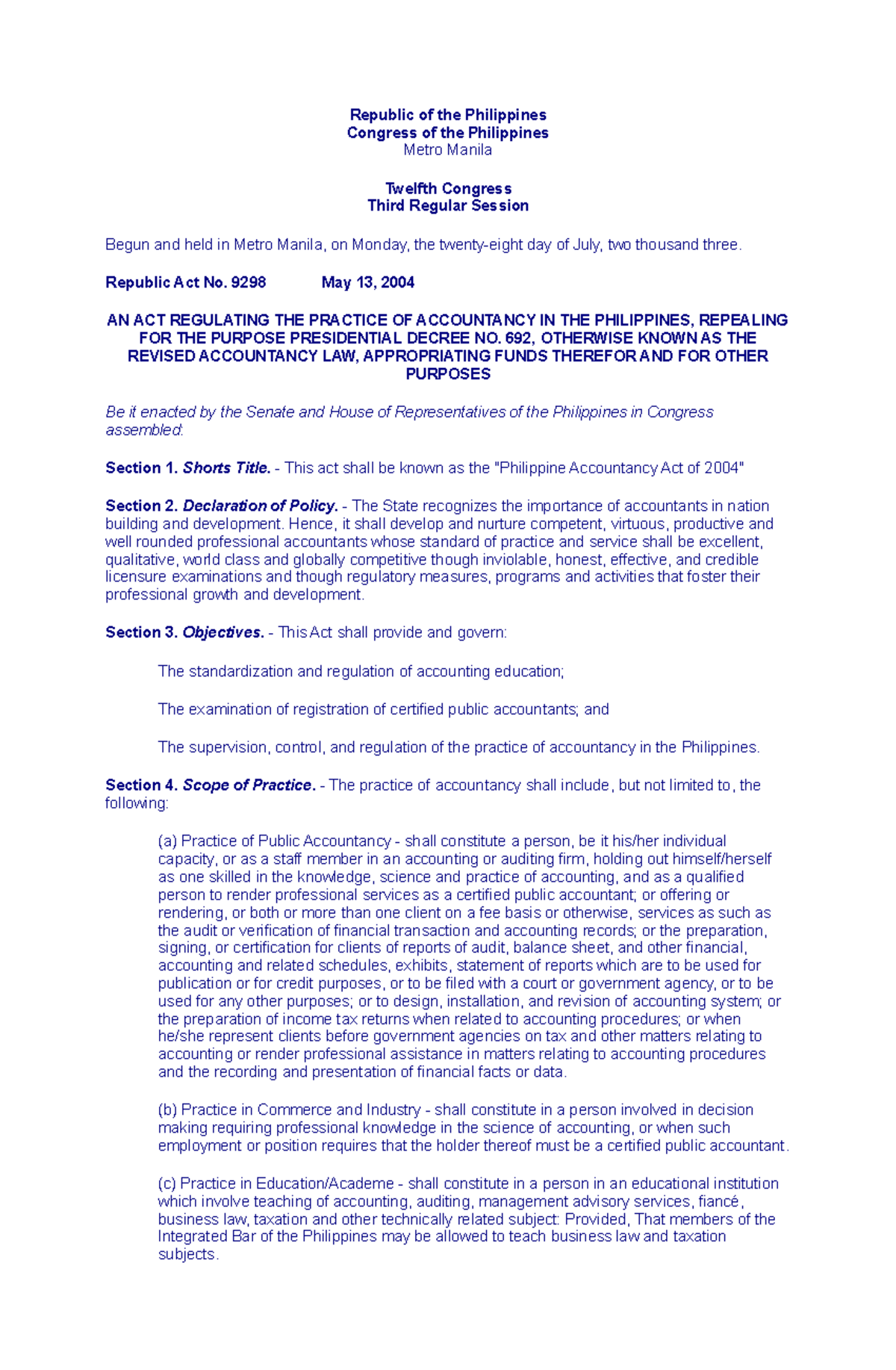 Republic of the Philippines
Congress of the Philippines
Metro Manila

Twelfth Congress
Third Regular Session

Begun and held in Metro Manila, on Monday, the twenty-eight day of July, two thousand three.

Republic Act No. 9298 May 13, 2004

AN ACT REGULATING THE PRACTICE OF ACCOUNTANCY IN THE PHILIPPINES, REPEALING FOR THE PURPOSE PRESIDENTIAL DECREE NO. 692, OTHERWISE KNOWN AS THE REVISED ACCOUNTANCY LAW, APPROPRIATING FUNDS THEREFOR AND FOR OTHER PURPOSES

Be it enacted by the Senate and House of Representatives of the Philippines in Congress assembled:

Section 1. Shorts Title. - This act shall be known as the "Philippine Accountancy Act of 2004"

Section 2. Declaration of Policy. - The State recognizes the importance of accountants in nation building and development. Hence, it shall develop and nurture competent, virtuous, productive and well rounded professional accountants whose standard of practice and service shall be excellent, qualitative, world class and globally competitive though inviolable, honest, effective, and credible licensure examinations and though regulatory measures, programs and activities that foster their professional growth and development.

Section 3. Objectives. - This Act shall provide and govern:

The standardization and regulation of accounting education;

The examination of registration of certified public accountants; and

The supervision, control, and regulation of the practice of accountancy in the Philippines.

Section 4. Scope of Practice. - The practice of accountancy shall include, but not limited to, the following:

(a) Practice of Public Accountancy - shall constitute a person, be it his/her individual capacity, or as a staff member in an accounting or auditing firm, holding out himself/herself as one skilled in the knowledge, science and practice of accounting, and as a qualified person to render professional services as a certified public accountant; or offering or rendering, or both or more than one client on a fee basis or otherwise, services as such as the audit or verification of financial transaction and accounting records; or the preparation, signing, or certification for clients of reports of audit, balance sheet, and other financial, accounting and related schedules, exhibits, statement of reports which are to be used for publication or for credit purposes, or to be filed with a court or government agency, or to be used for any other purposes; or to design, installation, and revision of accounting system; or the preparation of income tax returns when related to accounting procedures; or when he/she represent clients before government agencies on tax and other matters relating to accounting or render professional assistance in matters relating to accounting procedures and the recording and presentation of financial facts or data.

(b) Practice in Commerce and Industry - shall constitute in a person involved in decision making requiring professional knowledge in the science of accounting, or when such employment or position requires that the holder thereof must be a certified public accountant.

(c) Practice in Education/Academe - shall constitute in a person in an educational institution which involve teaching of accounting, auditing, management advisory services, fiancé, business law, taxation and other technically related subject: Provided, That members of the Integrated Bar of the Philippines may be allowed to teach business law and taxation subjects.